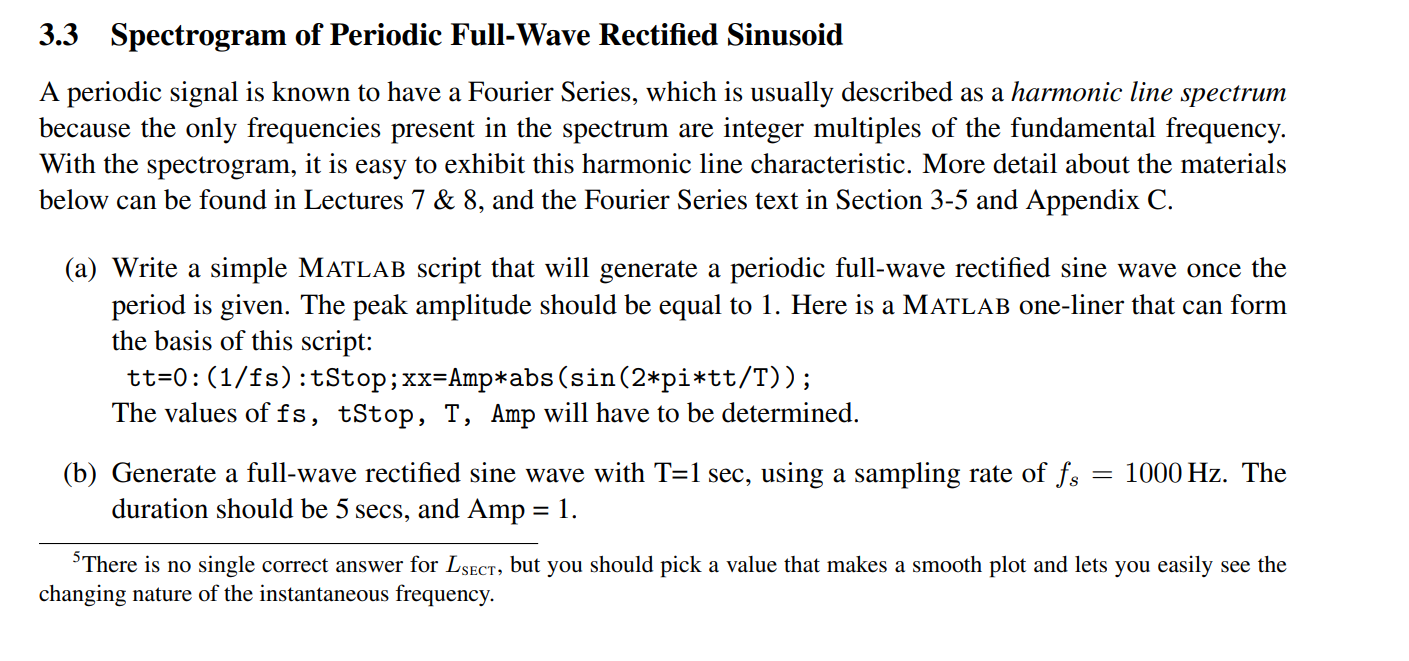 3.3 Spectrogram of Periodic Full-Wave Rectified Sinusoid

A periodic signal is known to have a Fourier Series, which is usually described as a harmonic line spectrum because the only frequencies present in the spectrum are integer multiples of the fundamental frequency. With the spectrogram, it is easy to exhibit this harmonic line characteristic. More detail about the materials below can be found in Lectures 7 & 8, and the Fourier Series text in Section 3-5 and Appendix C.

(a) Write a simple MATLAB script that will generate a periodic full-wave rectified sine wave once the period is given. The peak amplitude should be equal to 1. Here is a MATLAB one-liner that can form the basis of this script:
tt=0:(1/fs):tStop;xx=Amp*abs(sin(2*pi*tt/T));
The values of fs, tStop, T, Amp will have to be determined.

(b) Generate a full-wave rectified sine wave with T=1 sec, using a sampling rate of $f_s = 1000$ Hz. The duration should be 5 secs, and Amp = 1.

$^5$There is no single correct answer for $L_{\text{SECT}}$, but you should pick a value that makes a smooth plot and lets you easily see the changing nature of the instantaneous frequency.